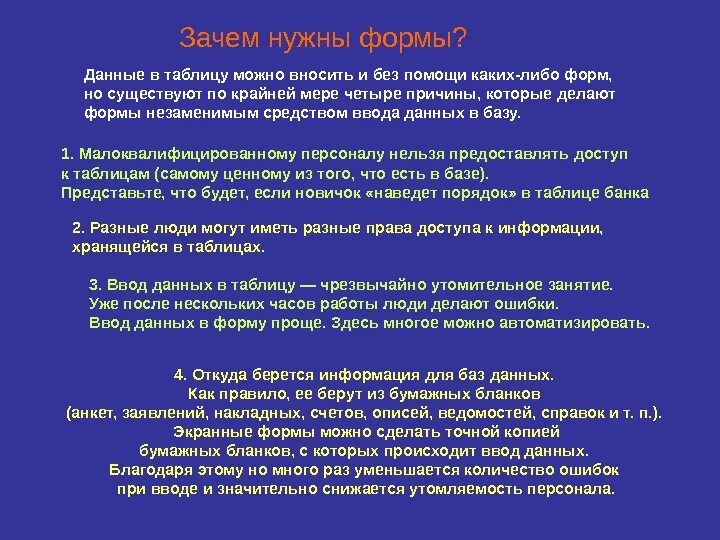 Зачем нужны формы?

Данные в таблицу можно вносить и без помощи каких-либо форм, но существуют по крайней мере четыре причины, которые делают формы незаменимым средством ввода данных в базу.

1. Малоквалифицированному персоналу нельзя предоставлять доступ к таблицам (самому ценному из того, что есть в базе). Представьте, что будет, если новичок «наведет порядок» в таблице банка

2. Разные люди могут иметь разные права доступа к информации, хранящейся в таблицах.

3. Ввод данных в таблицу — чрезвычайно утомительное занятие. Уже после нескольких часов работы люди делают ошибки. Ввод данных в форму проще. Здесь многое можно автоматизировать.

4. Откуда берется информация для баз данных. Как правило, ее берут из бумажных бланков (анкет, заявлений, накладных, счетов, описей, ведомостей, справок и т. п.). Экранные формы можно сделать точной копией бумажных бланков, с которых происходит ввод данных. Благодаря этому но много раз уменьшается количество ошибок при вводе и значительно снижается утомляемость персонала.